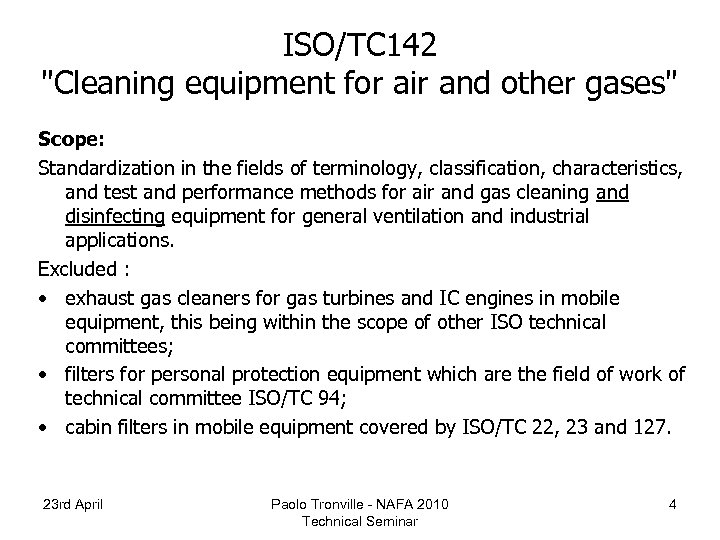 ISO/TC142
"Cleaning equipment for air and other gases"

Scope:

Standardization in the fields of terminology, classification, characteristics, and test and performance methods for air and gas cleaning and disinfecting equipment for general ventilation and industrial applications.

Excluded :

• exhaust gas cleaners for gas turbines and IC engines in mobile equipment, this being within the scope of other ISO technical committees;
• filters for personal protection equipment which are the field of work of technical committee ISO/TC 94;
• cabin filters in mobile equipment covered by ISO/TC 22, 23 and 127.

23rd April

Paolo Tronville - NAFA 2010 Technical Seminar

4